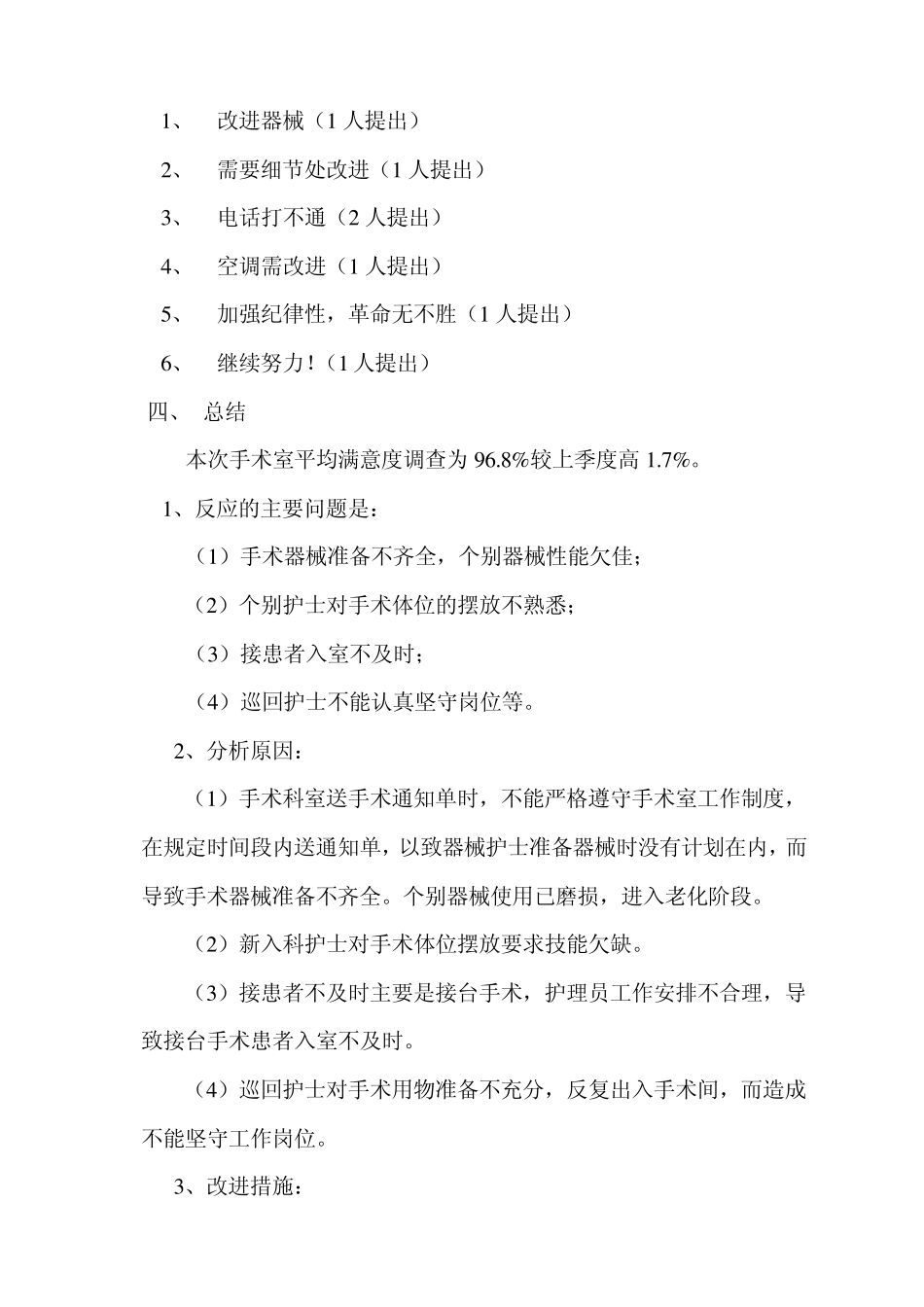 1、 改进器械（1 人提出）

2、 需要细节处改进（1 人提出）

3、 电话打不通（2 人提出）

4、 空调需改进（1 人提出）

5、 加强纪律性，革命无不胜（1 人提出）

6、 继续努力！（1 人提出）

四、 总结

本次手术室平均满意度调查为 96.8%较上季度高 1.7%。

1、反应的主要问题是：

（1）手术器械准备不齐全，个别器械性能欠佳；

（2）个别护士对手术体位的摆放不熟悉；

（3）接患者入室不及时；

（4）巡回护士不能认真坚守岗位等。

2、分析原因：

（1）手术科室送手术通知单时，不能严格遵守手术室工作制度，在规定时间段内送通知单，以致器械护士准备器械时没有计划在内，而导致手术器械准备不齐全。个别器械使用已磨损，进入老化阶段。

（2）新入科护士对手术体位摆放要求技能欠缺。

（3）接患者不及时主要是接台手术，护理员工作安排不合理，导致接台手术患者入室不及时。

（4）巡回护士对手术用物准备不充分，反复出入手术间，而造成不能坚守工作岗位。

3、改进措施：